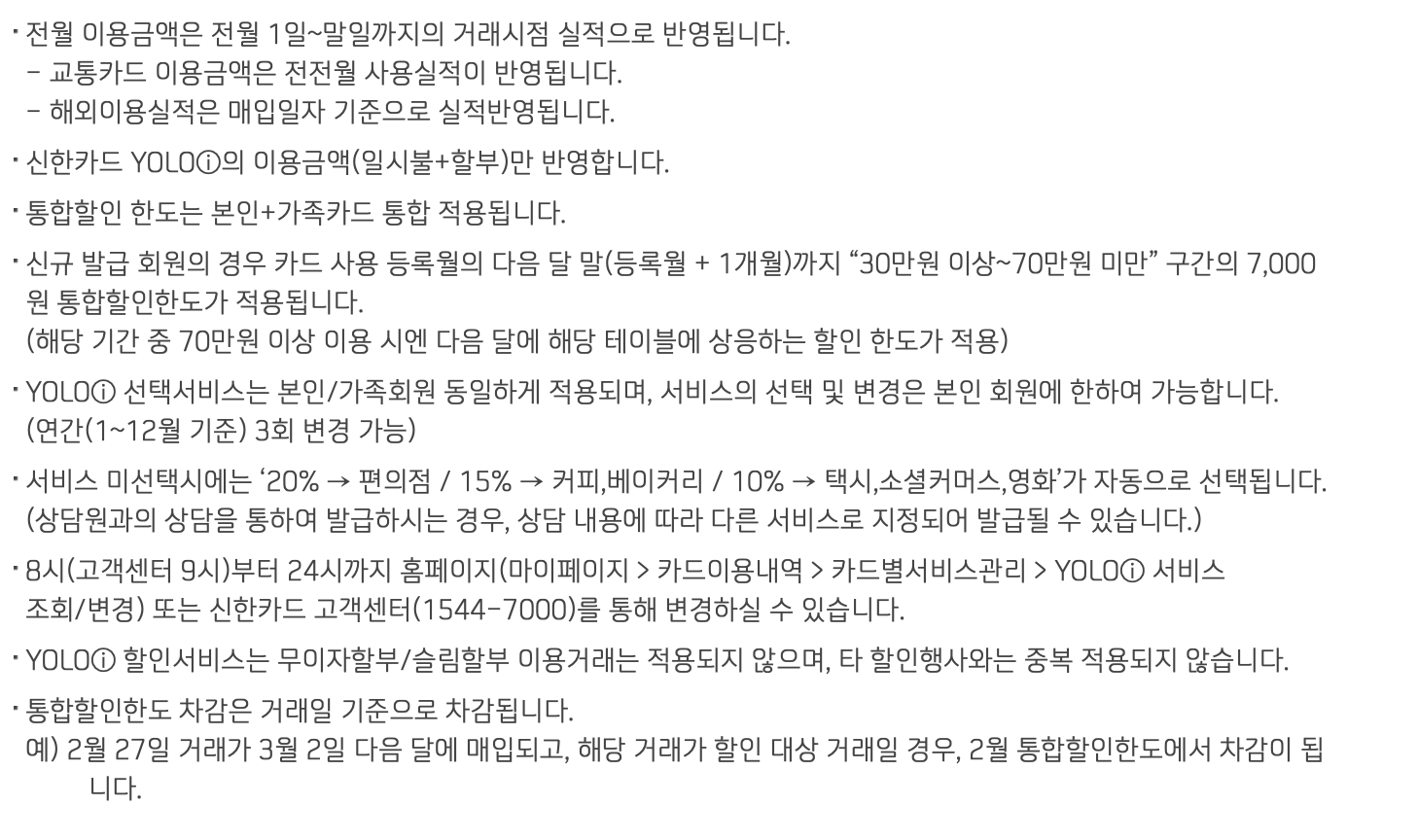 · 전월 이용금액은 전월 1일~말일까지의 거래시점 실적으로 반영됩니다.
- 교통카드 이용금액은 전전월 사용실적이 반영됩니다.
- 해외이용실적은 매입일자 기준으로 실적반영됩니다.

· 신한카드 YOLOⓘ의 이용금액(일시불+할부)만 반영합니다.

· 통합할인 한도는 본인+가족카드 통합 적용됩니다.

· 신규 발급 회원의 경우 카드 사용 등록월의 다음 달 말(등록월 + 1개월)까지 “30만원 이상~70만원 미만” 구간의 7,000원 통합할인한도가 적용됩니다.
(해당 기간 중 70만원 이상 이용 시엔 다음 달에 해당 테이블에 상응하는 할인 한도가 적용)

· YOLOⓘ 선택서비스는 본인/가족회원 동일하게 적용되며, 서비스의 선택 및 변경은 본인 회원에 한하여 가능합니다.
(연간(1~12월 기준) 3회 변경 가능)

· 서비스 미선택시에는 ‘20% → 편의점 / 15% → 커피,베이커리 / 10% → 택시,소셜커머스,영화’가 자동으로 선택됩니다.
(상담원과의 상담을 통하여 발급하시는 경우, 상담 내용에 따라 다른 서비스로 지정되어 발급될 수 있습니다.)

· 8시(고객센터 9시)부터 24시까지 홈페이지(마이페이지 > 카드이용내역 > 카드별서비스관리 > YOLOⓘ 서비스 조회/변경) 또는 신한카드 고객센터(1544-7000)를 통해 변경하실 수 있습니다.

· YOLOⓘ 할인서비스는 무이자할부/슬림할부 이용거래는 적용되지 않으며, 타 할인행사와는 중복 적용되지 않습니다.

· 통합할인한도 차감은 거래일 기준으로 차감됩니다.
예) 2월 27일 거래가 3월 2일 다음 달에 매입되고, 해당 거래가 할인 대상 거래일 경우, 2월 통합할인한도에서 차감이 됩니다.